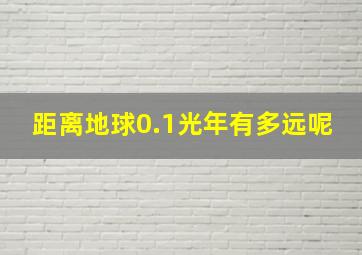 距离地球0.1光年有多远呢